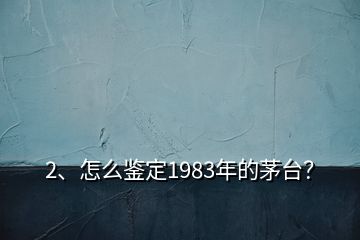 2、怎么鉴定1983年的茅台?